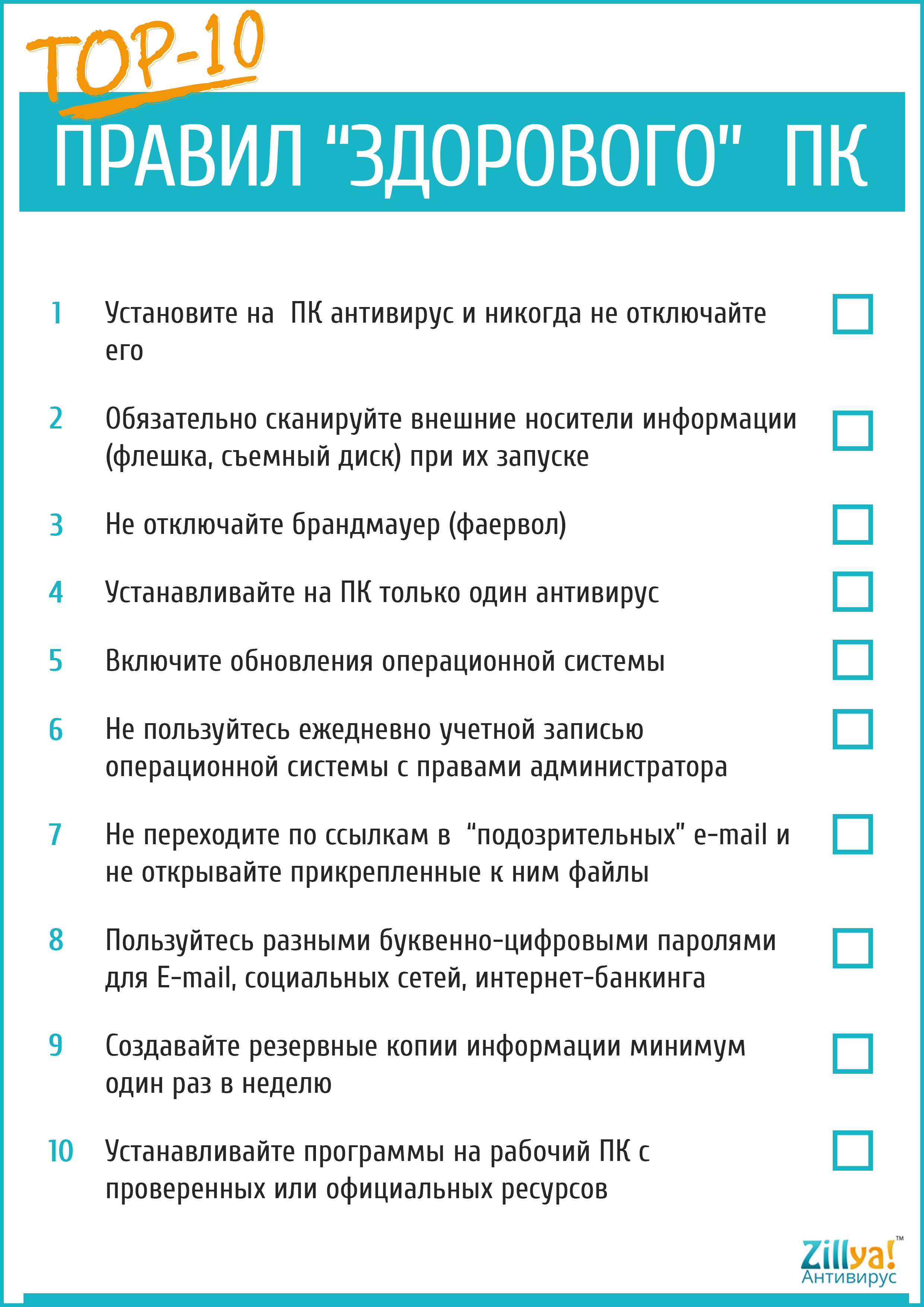 TOP-10

ПРАВИЛ "ЗДОРОВОГО" ПК

1 Установите на ПК антивирус и никогда не отключайте его

2 Обязательно сканируйте внешние носители информации (флешка, съемный диск) при их запуске

3 Не отключайте брандмауер (фаервол)

4 Устанавливайте на ПК только один антивирус

5 Включите обновления операционной системы

6 Не пользуйтесь ежедневно учетной записью операционной системы с правами администратора

7 Не переходите по ссылкам в "подозрительных" e-mail и не открывайте прикрепленные к ним файлы

8 Пользуйтесь разными буквенно-цифровыми паролями для E-mail, социальных сетей, интернет-банкинга

9 Создавайте резервные копии информации минимум один раз в неделю

10 Устанавливайте программы на рабочий ПК с проверенных или официальных ресурсов

Zillya!™
Антивирус